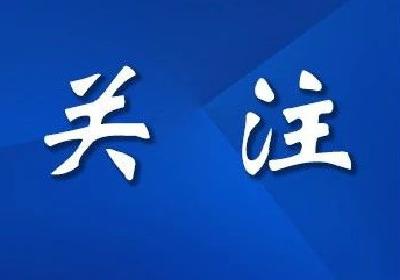 关 注